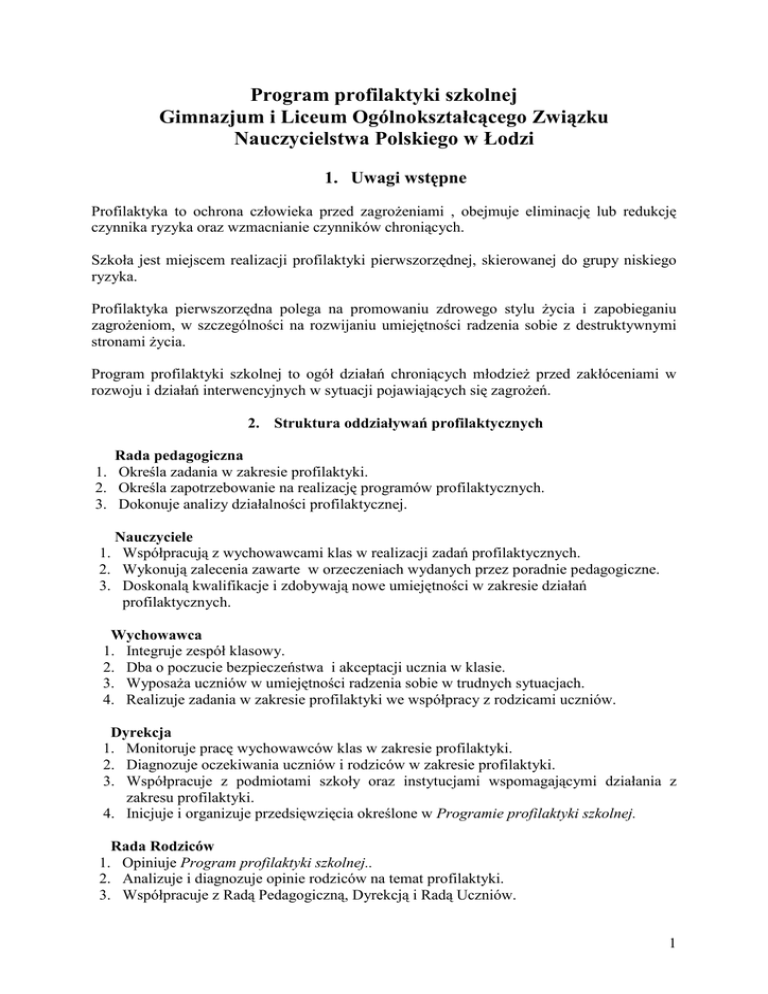 Program profilaktyki szkolnej
Gimnazjum i Liceum Ogólnokształcącego Związku Nauczycielstwa Polskiego w Łodzi

1. Uwagi wstępne

Profilaktyka to ochrona człowieka przed zagrożeniami , obejmuje eliminację lub redukcję czynnika ryzyka oraz wzmacnianie czynników chroniących.

Szkoła jest miejscem realizacji profilaktyki pierwszorzędnej, skierowanej do grupy niskiego ryzyka.

Profilaktyka pierwszorzędna polega na promowaniu zdrowego stylu życia i zapobieganiu zagrożeniom, w szczególności na rozwijaniu umiejętności radzenia sobie z destruktywnymi stronami życia.

Program profilaktyki szkolnej to ogół działań chroniących młodzież przed zakłóceniami w rozwoju i działań interwencyjnych w sytuacji pojawiających się zagrożeń.

2. Struktura oddziaływań profilaktycznych

Rada pedagogiczna
1. Określa zadania w zakresie profilaktyki.
2. Określa zapotrzebowanie na realizację programów profilaktycznych.
3. Dokonuje analizy działalności profilaktycznej.

Nauczyciele
1. Współpracują z wychowawcami klas w realizacji zadań profilaktycznych.
2. Wykonują zalecenia zawarte w orzeczeniach wydanych przez poradnie pedagogiczne.
3. Doskonalą kwalifikacje i zdobywają nowe umiejętności w zakresie działań profilaktycznych.

Wychowawca
1. Integruje zespół klasowy.
2. Dba o poczucie bezpieczeństwa i akceptacji ucznia w klasie.
3. Wyposaża uczniów w umiejętności radzenia sobie w trudnych sytuacjach.
4. Realizuje zadania w zakresie profilaktyki we współpracy z rodzicami uczniów.

Dyrekcja
1. Monitoruje pracę wychowawców klas w zakresie profilaktyki.
2. Diagnozuje oczekiwania uczniów i rodziców w zakresie profilaktyki.
3. Współpracuje z podmiotami szkoły oraz instytucjami wspomagającymi działania z zakresu profilaktyki.
4. Inicjuje i organizuje przedsięwzięcia określone w Programie profilaktyki szkolnej.

Rada Rodziców
1. Opiniuje Program profilaktyki szkolnej..
2. Analizuje i diagnozuje opinie rodziców na temat profilaktyki.
3. Współpracuje z Radą Pedagogiczną, Dyrekcją i Radą Uczniów.

1